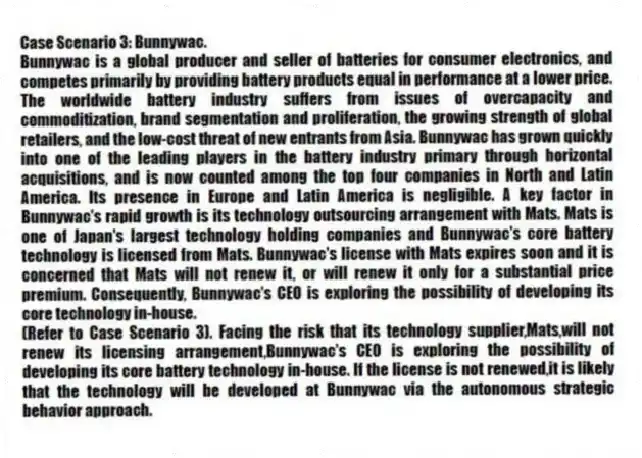 Case Scenario 3: Bunnywac.
Bunnywac is a global producer and seller of batteries for consumer electronics, and competes primarily by providing battery products equal in performance at a lower price. The worldwide battery industry suffers from issues of overcapacity and commoditization, brand segmentation and proliferation, the growing strength of global retailers, and the low-cost threat of new entrants from Asia. Bunnywac has grown quickly into one of the leading players in the battery industry primary through horizontal acquisitions, and is now counted among the top four companies in North and Latin America. Its presence in Europe and Latin America is negligible. A key factor in Bunnywac's rapid growth is its technology outsourcing arrangement with Mats. Mats is one of Japan's largest technology holding companies and Bunnywac's core battery technology is licensed from Mats. Bunnywac's license with Mats expires soon and it is concerned that Mats will not renew it, or will renew it only for a substantial price premium. Consequently, Bunnywac's CEO is exploring the possibility of developing its core technology in-house.
(Refer to Case Scenario 3). Facing the risk that its technology supplier,Mats,will not renew its licensing arrangement,Bunnywac's CEO is exploring the possibility of developing its core battery technology in-house. If the license is not renewed,it is likely that the technology will be developed at Bunnywac via the autonomous strategic behavior approach.